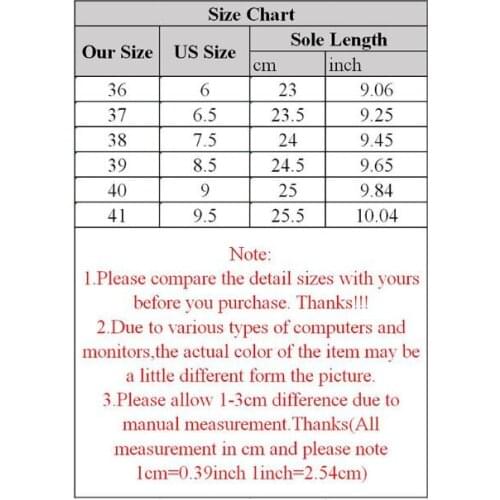 Size Chart

| Our Size | US Size | Sole Length cm | Sole Length inch |
|---|---|---|---|
| 36 | 6 | 23 | 9.06 |
| 37 | 6.5 | 23.5 | 9.25 |
| 38 | 7.5 | 24 | 9.45 |
| 39 | 8.5 | 24.5 | 9.65 |
| 40 | 9 | 25 | 9.84 |
| 41 | 9.5 | 25.5 | 10.04 |

Note:
1.Please compare the detail sizes with yours before you purchase. Thanks!!!
2.Due to various types of computers and monitors,the actual color of the item may be a little different form the picture.
3.Please allow 1-3cm difference due to manual measurement.Thanks(All measurement in cm and please note 1cm=0.39inch 1inch=2.54cm)